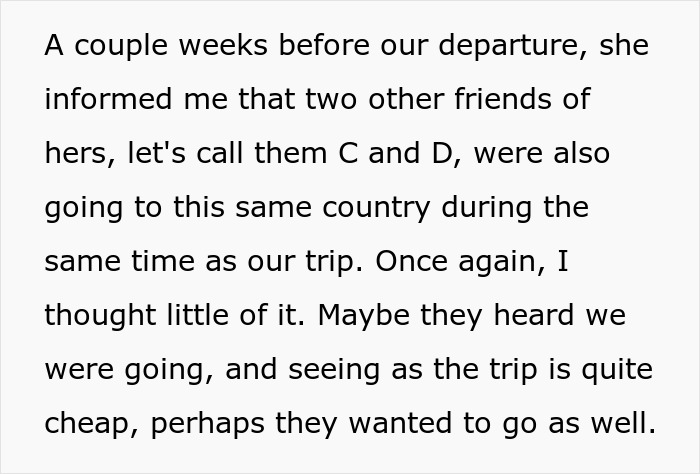 A couple weeks before our departure, she informed me that two other friends of hers, let's call them C and D, were also going to this same country during the same time as our trip. Once again, I thought little of it. Maybe they heard we were going, and seeing as the trip is quite cheap, perhaps they wanted to go as well.